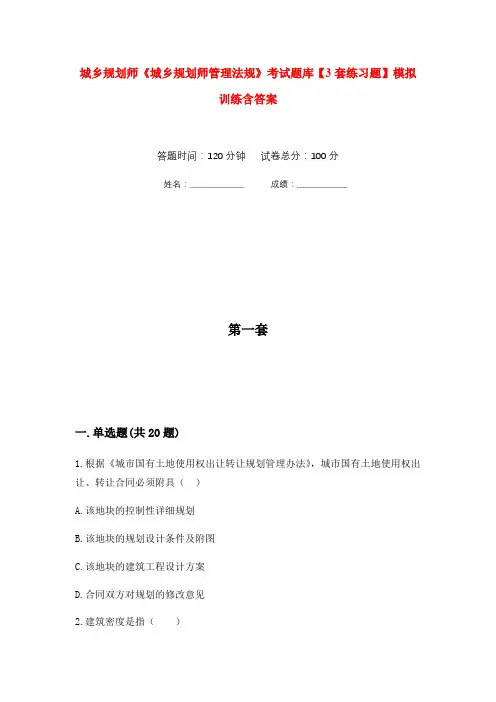 城乡规划师《城乡规划师管理法规》考试题库【3套练习题】模拟训练含答案

答题时间：120分钟　试卷总分：100分

姓名：____________　成绩：____________

第一套

一.单选题(共20题)

1.根据《城市国有土地使用权出让转让规划管理办法》，城市国有土地使用权出让、转让合同必须附具（　）

A.该地块的控制性详细规划

B.该地块的规划设计条件及附图

C.该地块的建筑工程设计方案

D.合同双方对规划的修改意见

2.建筑密度是指（　）